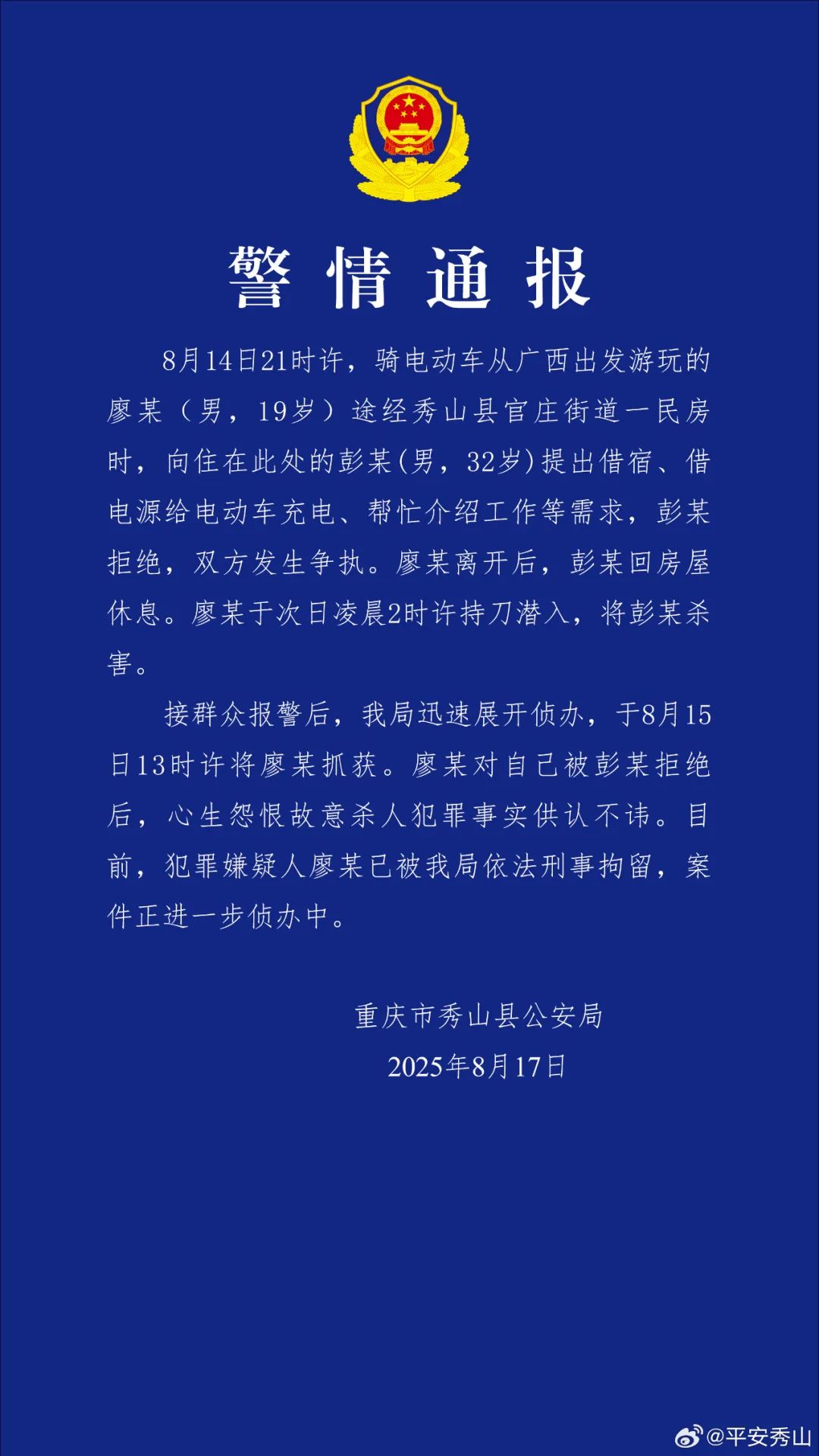 警情通报

8月14日21时许，骑电动车从广西出发游玩的廖某（男，19岁）途经秀山县官庄街道一民房时，向住在此处的彭某(男，32岁)提出借宿、借电源给电动车充电、帮忙介绍工作等需求，彭某拒绝，双方发生争执。廖某离开后，彭某回房屋休息。廖某于次日凌晨2时许持刀潜入，将彭某杀害。

接群众报警后，我局迅速展开侦办，于8月15日13时许将廖某抓获。廖某对自己被彭某拒绝后，心生怨恨故意杀人犯罪事实供认不讳。目前，犯罪嫌疑人廖某已被我局依法刑事拘留，案件正进一步侦办中。

重庆市秀山县公安局
2025年8月17日

@平安秀山